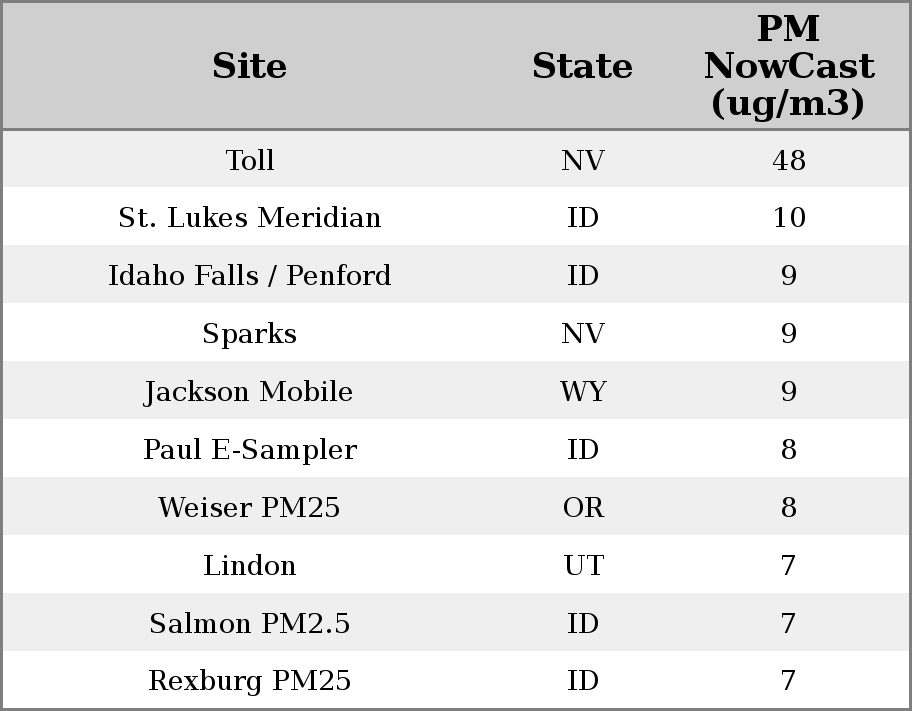 | Site | State | PM NowCast (ug/m3) |
|---|---|---|
| Toll | NV | 48 |
| St. Lukes Meridian | ID | 10 |
| Idaho Falls / Penford | ID | 9 |
| Sparks | NV | 9 |
| Jackson Mobile | WY | 9 |
| Paul E-Sampler | ID | 8 |
| Weiser PM25 | OR | 8 |
| Lindon | UT | 7 |
| Salmon PM2.5 | ID | 7 |
| Rexburg PM25 | ID | 7 |